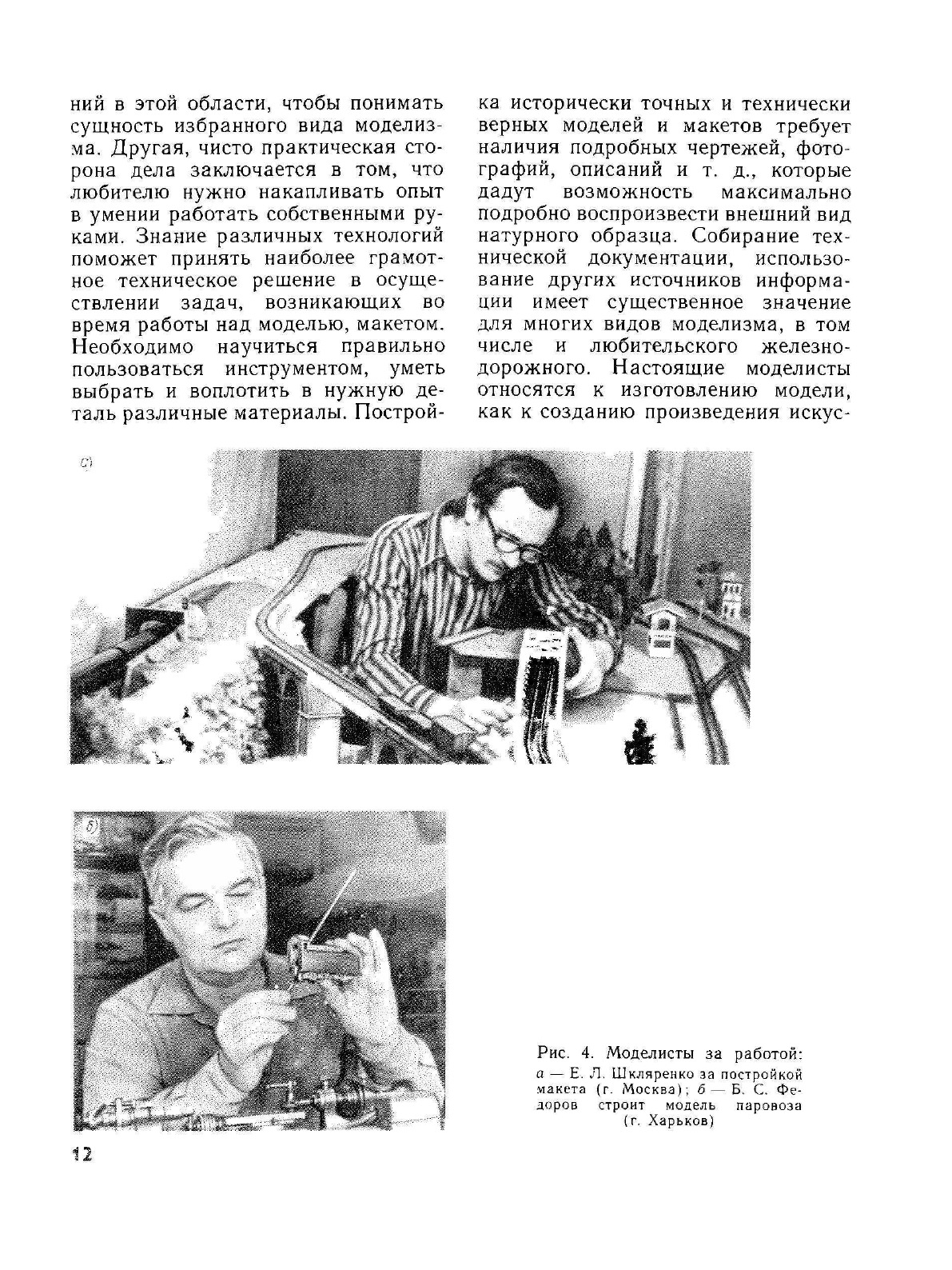 ний в этой области, чтобы понимать сущность избранного вида моделизма. Другая, чисто практическая сторона дела заключается в том, что любителю нужно накапливать опыт в умении работать собственными руками. Знание различных технологий поможет принять наиболее грамотное техническое решение в осуществлении задач, возникающих во время работы над моделью, макетом. Необходимо научиться правильно пользоваться инструментом, уметь выбрать и воплотить в нужную деталь различные материалы. Постройка исторически точных и технически верных моделей и макетов требует наличия подробных чертежей, фотографий, описаний и т. д., которые дадут возможность максимально подробно воспроизвести внешний вид натурного образца. Собирание технической документации, использование других источников информации имеет существенное значение для многих видов моделизма, в том числе и любительского железнодорожного. Настоящие моделисты относятся к изготовлению модели, как к созданию произведения искус-

а)

б)

Рис. 4. Моделисты за работой: а — Е. Л. Шкляренко за постройкой макета (г. Москва); б — Б. С. Федоров строит модель паровоза (г. Харьков)

12